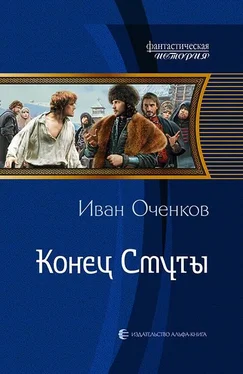 фантастическая
история

Иван Оченков

Конец Смуты

ИЗДАТЕЛЬСТВО АЛЬФА-КНИГА